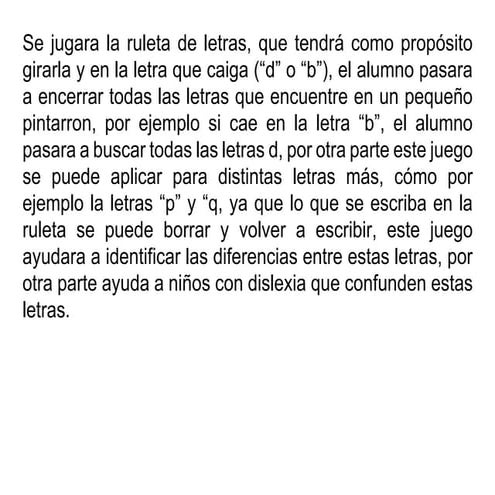 Se jugara la ruleta de letras, que tendrá como propósito girarla y en la letra que caiga (“d” o “b”), el alumno pasara a encerrar todas las letras que encuentre en un pequeño pintarron, por ejemplo si cae en la letra “b”, el alumno pasara a buscar todas las letras d, por otra parte este juego se puede aplicar para distintas letras más, cómo por ejemplo la letras “p” y “q, ya que lo que se escriba en la ruleta se puede borrar y volver a escribir, este juego ayudara a identificar las diferencias entre estas letras, por otra parte ayuda a niños con dislexia que confunden estas letras.